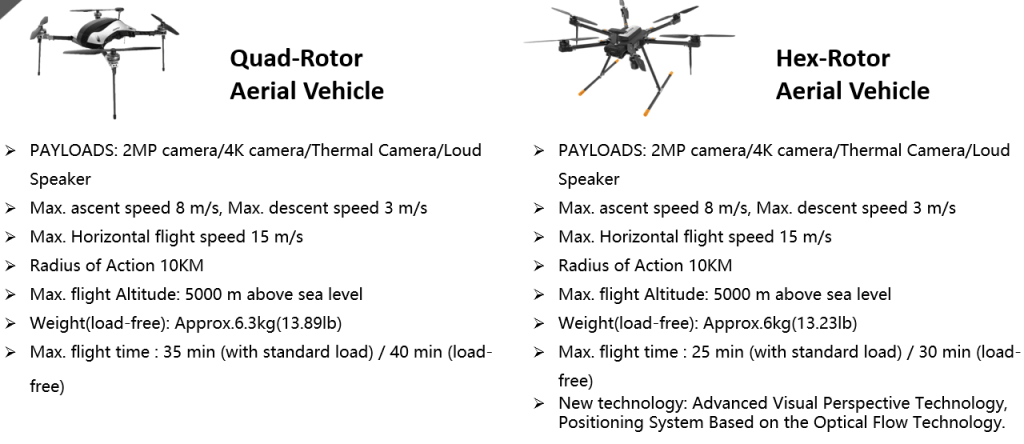 Quad-Rotor
Aerial Vehicle

➢ PAYLOADS: 2MP camera/4K camera/Thermal Camera/Loud Speaker
➢ Max. ascent speed 8 m/s, Max. descent speed 3 m/s
➢ Max. Horizontal flight speed 15 m/s
➢ Radius of Action 10KM
➢ Max. flight Altitude: 5000 m above sea level
➢ Weight(load-free): Approx.6.3kg(13.89lb)
➢ Max. flight time : 35 min (with standard load) / 40 min (load-free)

Hex-Rotor
Aerial Vehicle

➢ PAYLOADS: 2MP camera/4K camera/Thermal Camera/Loud Speaker
➢ Max. ascent speed 8 m/s, Max. descent speed 3 m/s
➢ Max. Horizontal flight speed 15 m/s
➢ Radius of Action 10KM
➢ Max. flight Altitude: 5000 m above sea level
➢ Weight(load-free): Approx.6kg(13.23lb)
➢ Max. flight time : 25 min (with standard load) / 30 min (load-free)
➢ New technology: Advanced Visual Perspective Technology, Positioning System Based on the Optical Flow Technology.